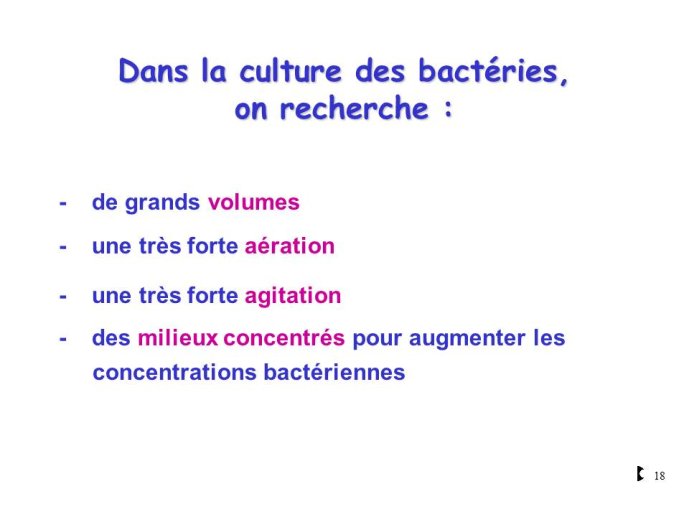 Dans la culture des bactéries, on recherche :

- de grands volumes
- une très forte aération
- une très forte agitation
- des milieux concentrés pour augmenter les concentrations bactériennes

18